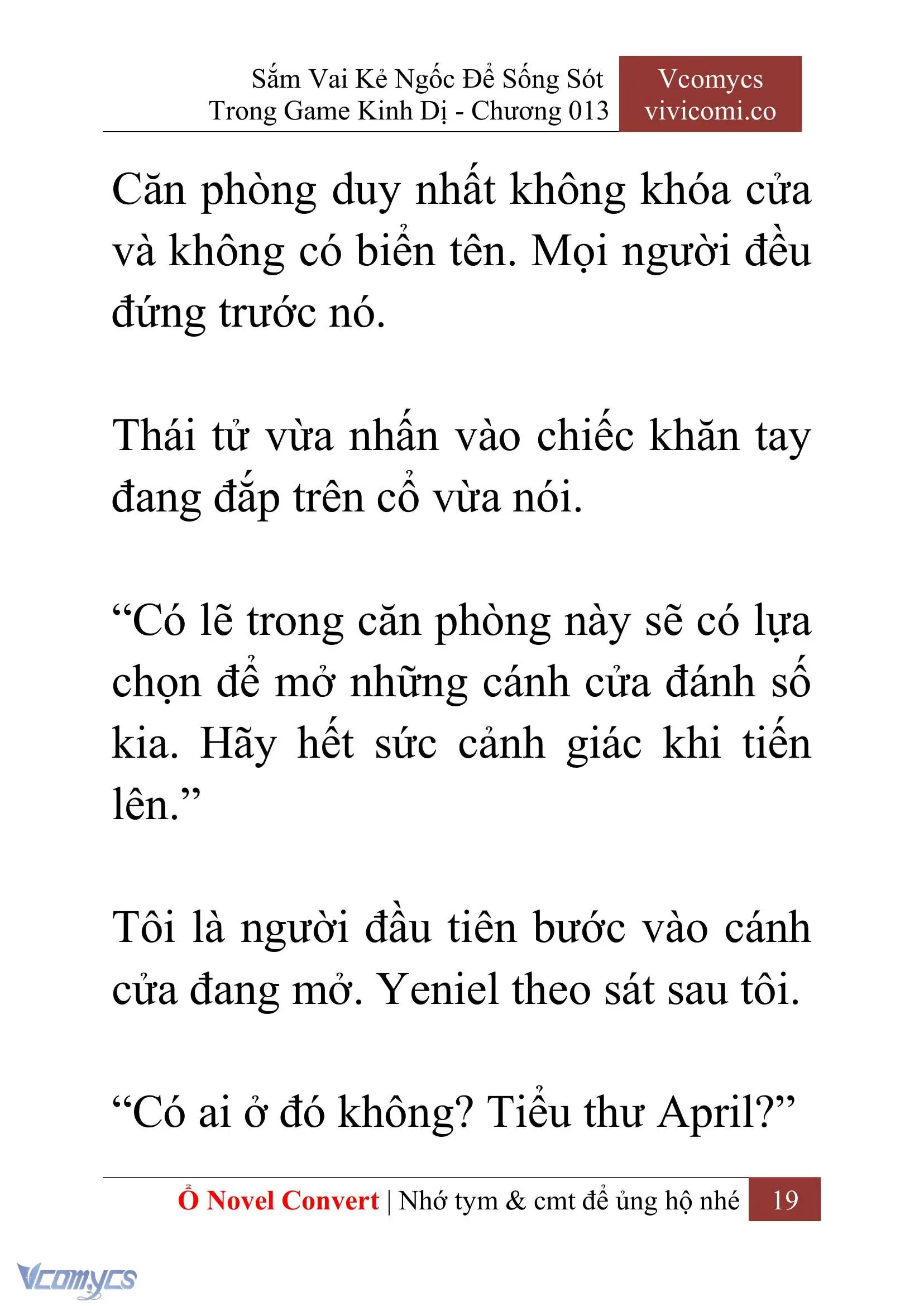 Sắm Vai Kẻ Ngốc Để Sống Sót Trong Game Kinh Dị - Chương 013

Vcomycs vivicomi.co

Căn phòng duy nhất không khóa cửa và không có biển tên. Mọi người đều đứng trước nó.

Thái tử vừa nhấn vào chiếc khăn tay đang đắp trên cổ vừa nói.

“Có lẽ trong căn phòng này sẽ có lựa chọn để mở những cánh cửa đánh số kia. Hãy hết sức cảnh giác khi tiến lên.”

Tôi là người đầu tiên bước vào cánh cửa đang mở. Yeniel theo sát sau tôi.

“Có ai ở đó không? Tiểu thư April?”

Ổ Novel Convert | Nhớ tym & cmt để ủng hộ nhé 19

Vcomycs